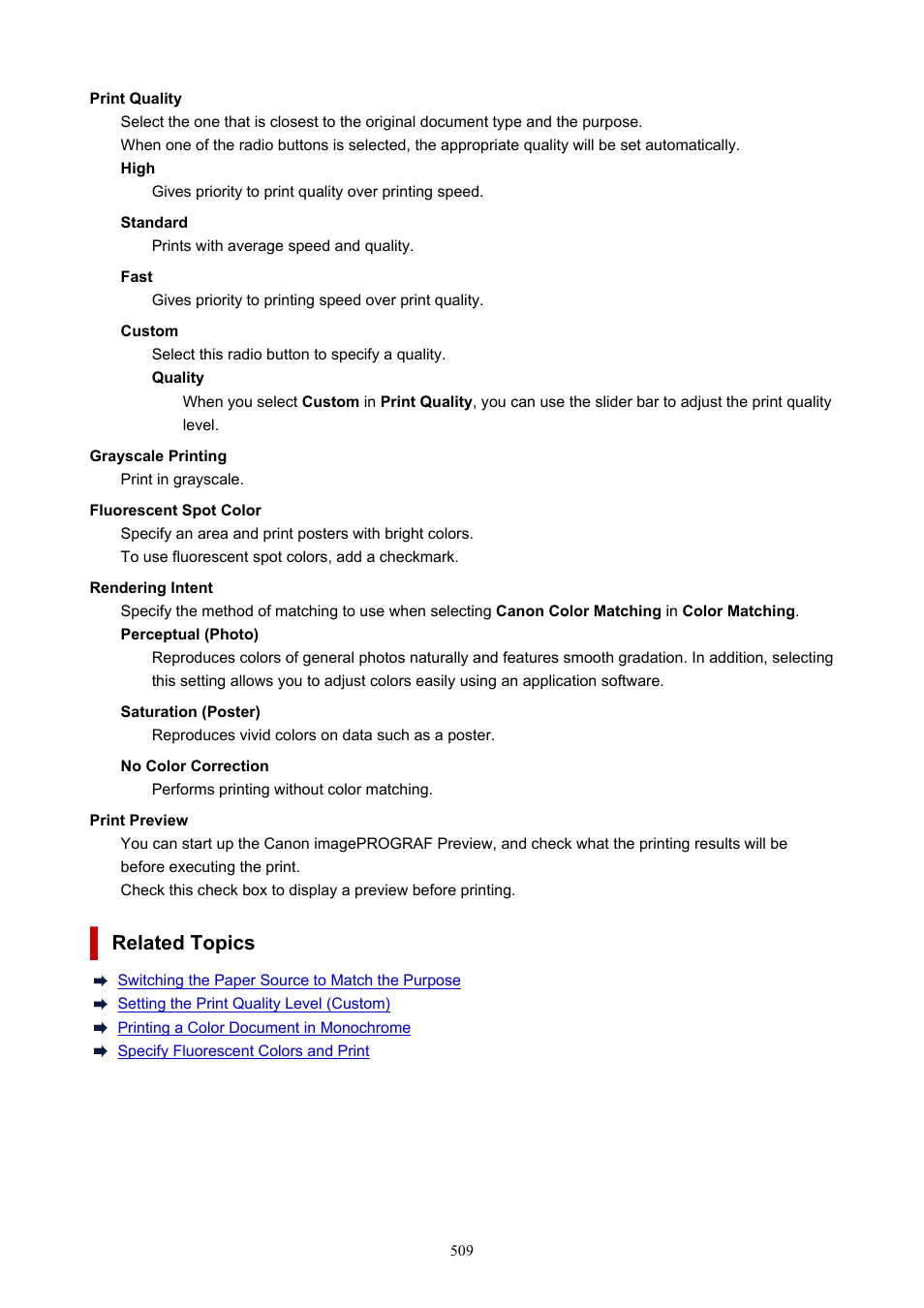 Print Quality

Select the one that is closest to the original document type and the purpose.
When one of the radio buttons is selected, the appropriate quality will be set automatically.

High

Gives priority to print quality over printing speed.

Standard

Prints with average speed and quality.

Fast

Gives priority to printing speed over print quality.

Custom

Select this radio button to specify a quality.

Quality

When you select Custom in Print Quality, you can use the slider bar to adjust the print quality level.

Grayscale Printing

Print in grayscale.

Fluorescent Spot Color

Specify an area and print posters with bright colors.
To use fluorescent spot colors, add a checkmark.

Rendering Intent

Specify the method of matching to use when selecting Canon Color Matching in Color Matching.

Perceptual (Photo)

Reproduces colors of general photos naturally and features smooth gradation. In addition, selecting this setting allows you to adjust colors easily using an application software.

Saturation (Poster)

Reproduces vivid colors on data such as a poster.

No Color Correction

Performs printing without color matching.

Print Preview

You can start up the Canon imagePROGRAF Preview, and check what the printing results will be before executing the print.
Check this check box to display a preview before printing.

Related Topics

Switching the Paper Source to Match the Purpose
Setting the Print Quality Level (Custom)
Printing a Color Document in Monochrome
Specify Fluorescent Colors and Print

509